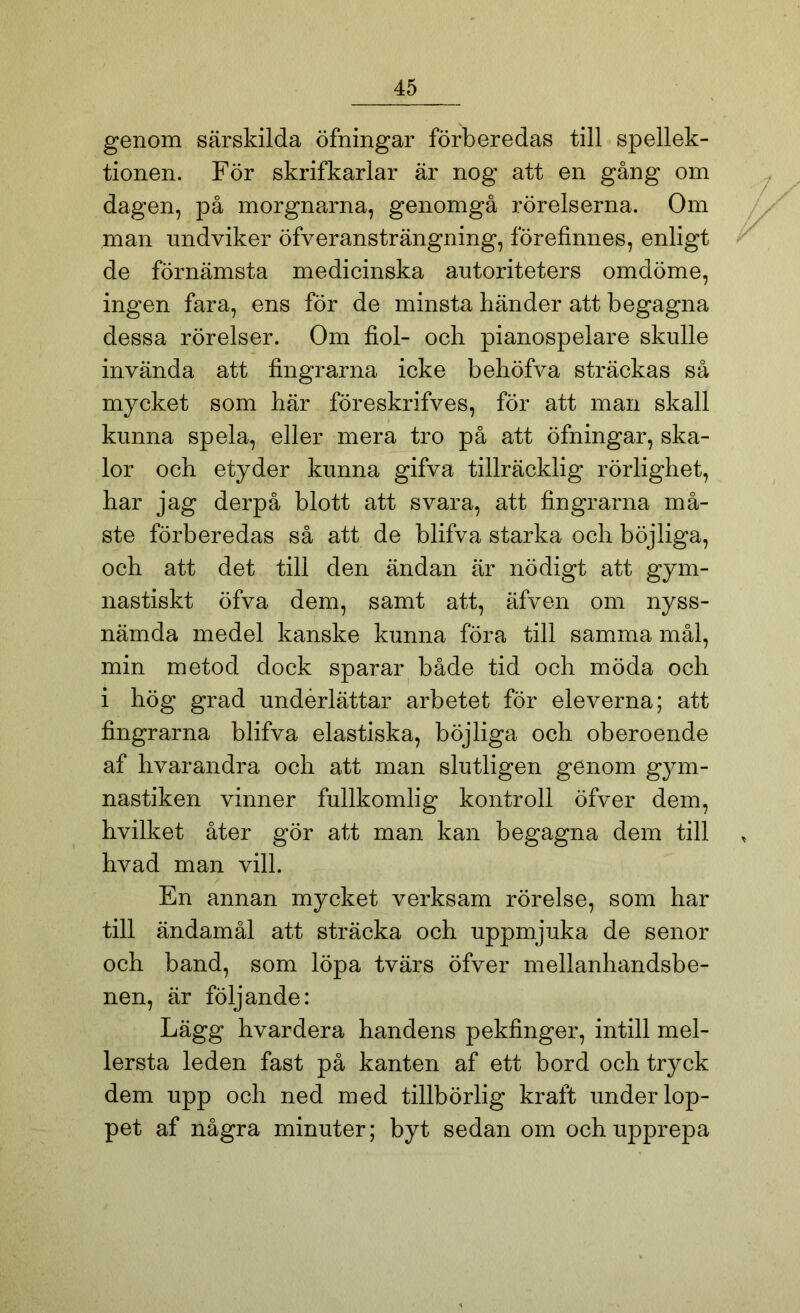 45

genom särskilda öfningar förberedas till spellektionen. För skrifkarlar är nog att en gång om dagen, på morgnarna, genomgå rörelserna. Om man undviker öfveransträngning, förefinnes, enligt de förnämsta medicinska autoriteters omdöme, ingen fara, ens för de minsta händer att begagna dessa rörelser. Om fiol- och pianospelare skulle invända att fingrarna icke behöfva sträckas så mycket som här föreskrifves, för att man skall kunna spela, eller mera tro på att öfningar, skalor och etyder kunna gifva tillräcklig rörlighet, har jag derpå blott att svara, att fingrarna måste förberedas så att de blifva starka och böjliga, och att det till den ändan är nödigt att gymnastiskt öfva dem, samt att, äfven om nyssnämda medel kanske kunna föra till samma mål, min metod dock sparar både tid och möda och i hög grad underlättar arbetet för eleverna; att fingrarna blifva elastiska, böjliga och oberoende af hvarandra och att man slutligen genom gymnastiken vinner fullkomlig kontroll öfver dem, hvilket åter gör att man kan begagna dem till hvad man vill.

En annan mycket verksam rörelse, som har till ändamål att sträcka och uppmjuka de senor och band, som löpa tvärs öfver mellanhandsbenen, är följande:

Lägg hvardera handens pekfinger, intill mellersta leden fast på kanten af ett bord och tryck dem upp och ned med tillbörlig kraft under loppet af några minuter; byt sedan om och upprepa